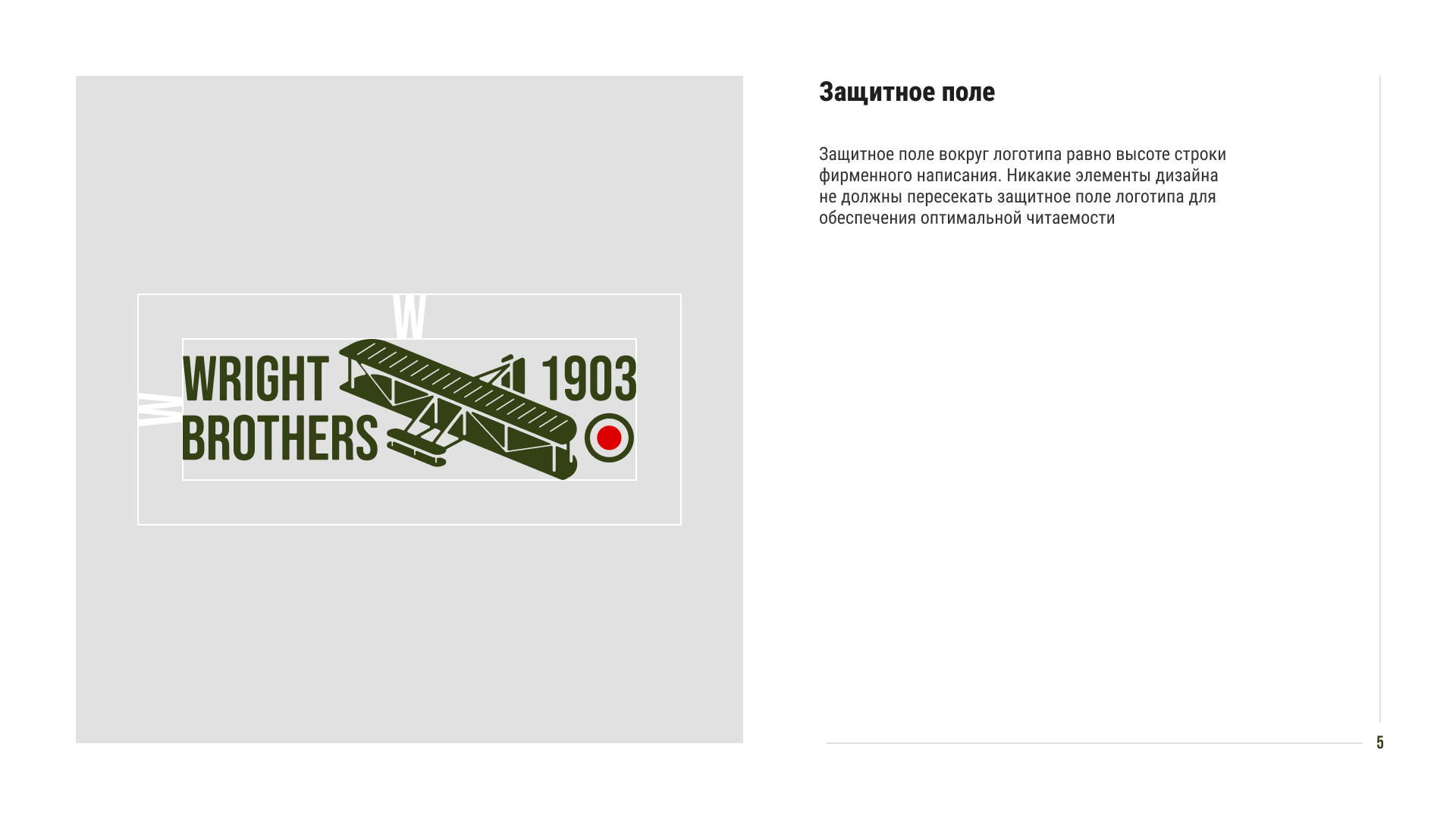 W

W

WRIGHT BROTHERS 1903

Защитное поле

Защитное поле вокруг логотипа равно высоте строки фирменного написания. Никакие элементы дизайна не должны пересекать защитное поле логотипа для обеспечения оптимальной читаемости

5